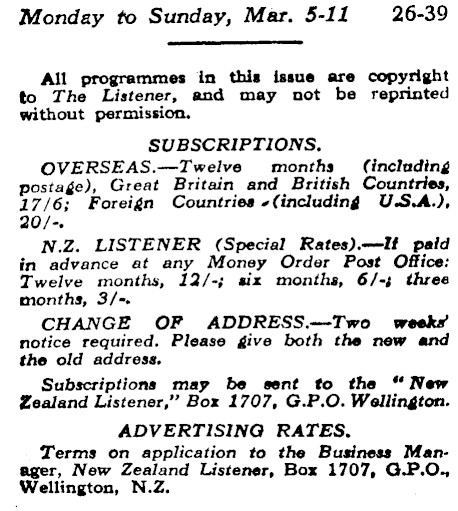 Monday to Sunday, Mar. 5-11 26-39

All programmes in this issue are copyright to The Listener, and may not be reprinted without permission.

SUBSCRIPTIONS.

OVERSEAS.—Twelve months (including postage), Great Britain and British Countries, 17/6; Foreign Countries (including U.S.A.), 20/-.

N.Z. LISTENER (Special Rates).—If paid in advance at any Money Order Post Office: Twelve months, 12/-; six months, 6/-; three months, 3/-.

CHANGE OF ADDRESS.—Two weeks' notice required. Please give both the new and the old address.

Subscriptions may be sent to the "New Zealand Listener," Box 1707, G.P.O. Wellington.

ADVERTISING RATES.

Terms on application to the Business Manager, New Zealand Listener, Box 1707, G.P.O., Wellington, N.Z.